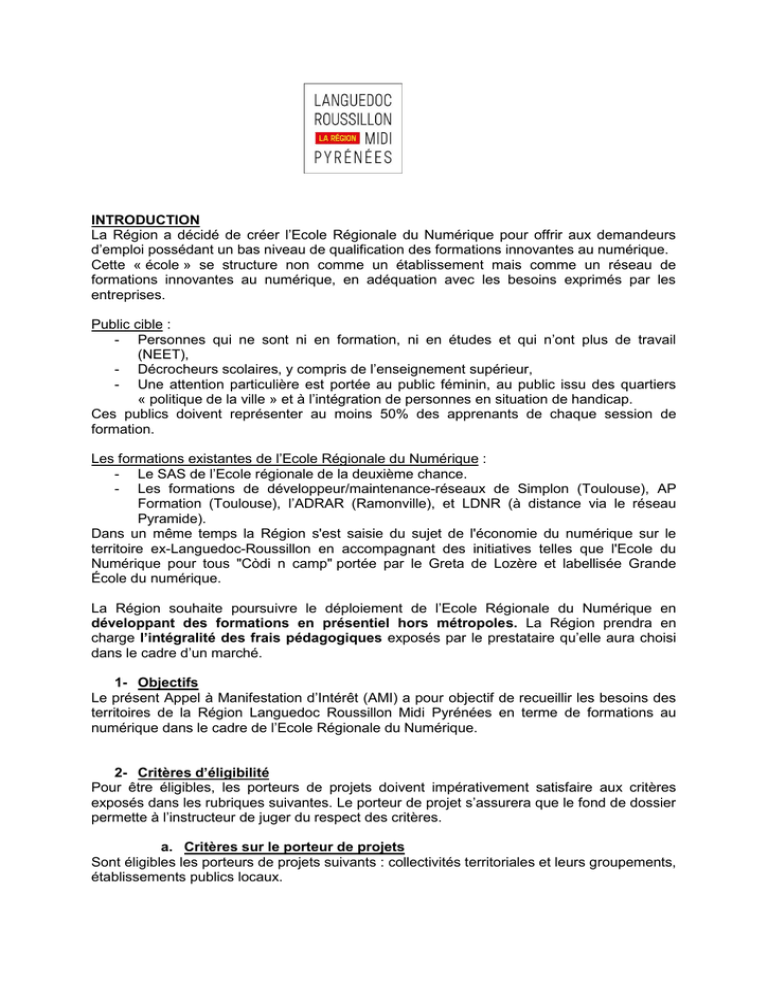 LANGUEDOC
ROUSSILLON
LA RÉGION MIDI
PYRÉNÉES

INTRODUCTION
La Région a décidé de créer l'Ecole Régionale du Numérique pour offrir aux demandeurs d'emploi possédant un bas niveau de qualification des formations innovantes au numérique. Cette « école » se structure non comme un établissement mais comme un réseau de formations innovantes au numérique, en adéquation avec les besoins exprimés par les entreprises.

Public cible :
- Personnes qui ne sont ni en formation, ni en études et qui n'ont plus de travail (NEET),
- Décrocheurs scolaires, y compris de l'enseignement supérieur,
- Une attention particulière est portée au public féminin, au public issu des quartiers « politique de la ville » et à l'intégration de personnes en situation de handicap.
Ces publics doivent représenter au moins 50% des apprenants de chaque session de formation.

Les formations existantes de l'Ecole Régionale du Numérique :
- Le SAS de l'Ecole régionale de la deuxième chance.
- Les formations de développeur/maintenance-réseaux de Simplon (Toulouse), AP Formation (Toulouse), l'ADRAR (Ramonville), et LDNR (à distance via le réseau Pyramide).
Dans un même temps la Région s'est saisie du sujet de l'économie du numérique sur le territoire ex-Languedoc-Roussillon en accompagnant des initiatives telles que l'Ecole du Numérique pour tous "Còdi n camp" portée par le Greta de Lozère et labellisée Grande École du numérique.

La Région souhaite poursuivre le déploiement de l'Ecole Régionale du Numérique en développant des formations en présentiel hors métropoles. La Région prendra en charge l'intégralité des frais pédagogiques exposés par le prestataire qu'elle aura choisi dans le cadre d'un marché.

1- Objectifs
Le présent Appel à Manifestation d'Intérêt (AMI) a pour objectif de recueillir les besoins des territoires de la Région Languedoc Roussillon Midi Pyrénées en terme de formations au numérique dans le cadre de l'Ecole Régionale du Numérique.

2- Critères d'éligibilité
Pour être éligibles, les porteurs de projets doivent impérativement satisfaire aux critères exposés dans les rubriques suivantes. Le porteur de projet s'assurera que le fond de dossier permette à l'instructeur de juger du respect des critères.

a. Critères sur le porteur de projets
Sont éligibles les porteurs de projets suivants : collectivités territoriales et leurs groupements, établissements publics locaux.